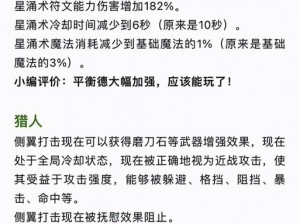 星涌术符文能力伤害增加182%。
星涌术冷却时间减少到6秒（原来是10秒）。
星涌术魔法消耗减少到基础魔法的1%（原来是基础魔法的3%）。
小编评价：平衡德大幅加强，应该能玩了！

猎人
侧翼打击现在可以获得磨刀石等武器增强效果，现在处于全局冷却状态，现在被正确地视为近战攻击，使其受益于攻击强度，能够被躲避、格挡、阻挡、暴击、命中等。
侧翼打击现在被抚慰效果阻止。